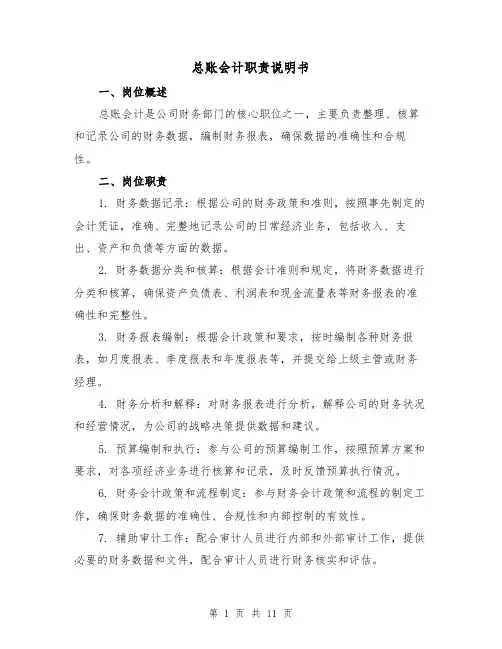 总账会计职责说明书

一、岗位概述

总账会计是公司财务部门的核心职位之一，主要负责整理、核算和记录公司的财务数据，编制财务报表，确保数据的准确性和合规性。

二、岗位职责

1. 财务数据记录：根据公司的财务政策和准则，按照事先制定的会计凭证，准确、完整地记录公司的日常经济业务，包括收入、支出、资产和负债等方面的数据。

2. 财务数据分类和核算：根据会计准则和规定，将财务数据进行分类和核算，确保资产负债表、利润表和现金流量表等财务报表的准确性和完整性。

3. 财务报表编制：根据会计政策和要求，按时编制各种财务报表，如月度报表、季度报表和年度报表等，并提交给上级主管或财务经理。

4. 财务分析和解释：对财务报表进行分析，解释公司的财务状况和经营情况，为公司的战略决策提供数据和建议。

5. 预算编制和执行：参与公司的预算编制工作，按照预算方案和要求，对各项经济业务进行核算和记录，及时反馈预算执行情况。

6. 财务会计政策和流程制定：参与财务会计政策和流程的制定工作，确保财务数据的准确性、合规性和内部控制的有效性。

7. 辅助审计工作：配合审计人员进行内部和外部审计工作，提供必要的财务数据和文件，配合审计人员进行财务核实和评估。

第 1 页 共 11 页